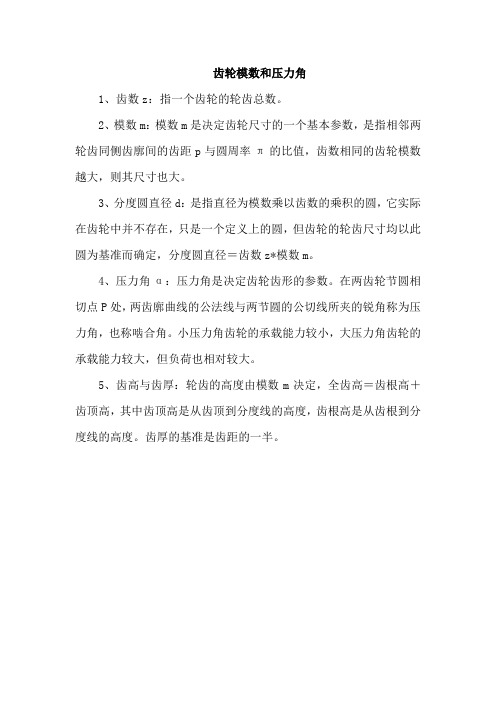 齿轮模数和压力角

1、齿数 z：指一个齿轮的轮齿总数。

2、模数 m：模数 m 是决定齿轮尺寸的一个基本参数，是指相邻两轮齿同侧齿廓间的齿距 p 与圆周率 π 的比值，齿数相同的齿轮模数越大，则其尺寸也大。

3、分度圆直径 d：是指直径为模数乘以齿数的乘积的圆，它实际在齿轮中并不存在，只是一个定义上的圆，但齿轮的轮齿尺寸均以此圆为基准而确定，分度圆直径＝齿数 z*模数 m。

4、压力角 α：压力角是决定齿轮齿形的参数。在两齿轮节圆相切点 P 处，两齿廓曲线的公法线与两节圆的公切线所夹的锐角称为压力角，也称啮合角。小压力角齿轮的承载能力较小，大压力角齿轮的承载能力较大，但负荷也相对较大。

5、齿高与齿厚：轮齿的高度由模数 m 决定，全齿高＝齿根高＋齿顶高，其中齿顶高是从齿顶到分度线的高度，齿根高是从齿根到分度线的高度。齿厚的基准是齿距的一半。